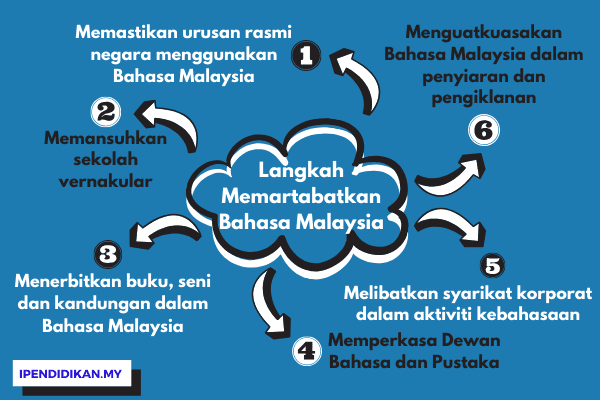 Langkah Memartabatkan Bahasa Malaysia

1
Memastikan urusan rasmi negara menggunakan Bahasa Malaysia

2
Memansuhkan sekolah vernakular

3
Menerbitkan buku, seni dan kandungan dalam Bahasa Malaysia

4
Memperkasa Dewan Bahasa dan Pustaka

5
Melibatkan syarikat korporat dalam aktiviti kebahasaan

6
Menguatkuasakan Bahasa Malaysia dalam penyiaran dan pengiklanan

IPENDIDIKAN.MY